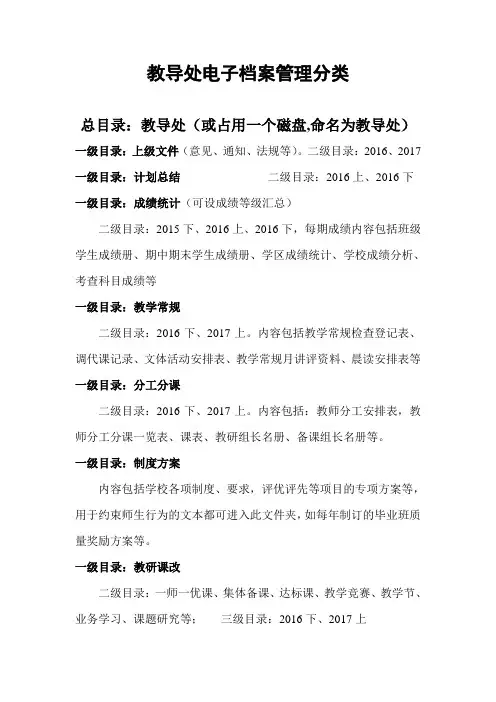 教导处电子档案管理分类

总目录：教导处（或占用一个磁盘,命名为教导处）

一级目录：上级文件（意见、通知、法规等）。二级目录：2016、2017

一级目录：计划总结　　　　　　二级目录：2016 上、2016 下

一级目录：成绩统计（可设成绩等级汇总）

二级目录：2015 下、2016 上、2016 下，每期成绩内容包括班级学生成绩册、期中期末学生成绩册、学区成绩统计、学校成绩分析、考查科目成绩等

一级目录：教学常规

二级目录：2016 下、2017 上。内容包括教学常规检查登记表、调代课记录、文体活动安排表、教学常规月讲评资料、晨读安排表等

一级目录：分工分课

二级目录：2016 下、2017 上。内容包括：教师分工安排表，教师分工分课一览表、课表、教研组长名册、备课组长名册等。

一级目录：制度方案

内容包括学校各项制度、要求，评优评先等项目的专项方案等，用于约束师生行为的文本都可进入此文件夹，如每年制订的毕业班质量奖励方案等。

一级目录：教研课改

二级目录：一师一优课、集体备课、达标课、教学竞赛、教学节、业务学习、课题研究等；　三级目录：2016 下、2017 上